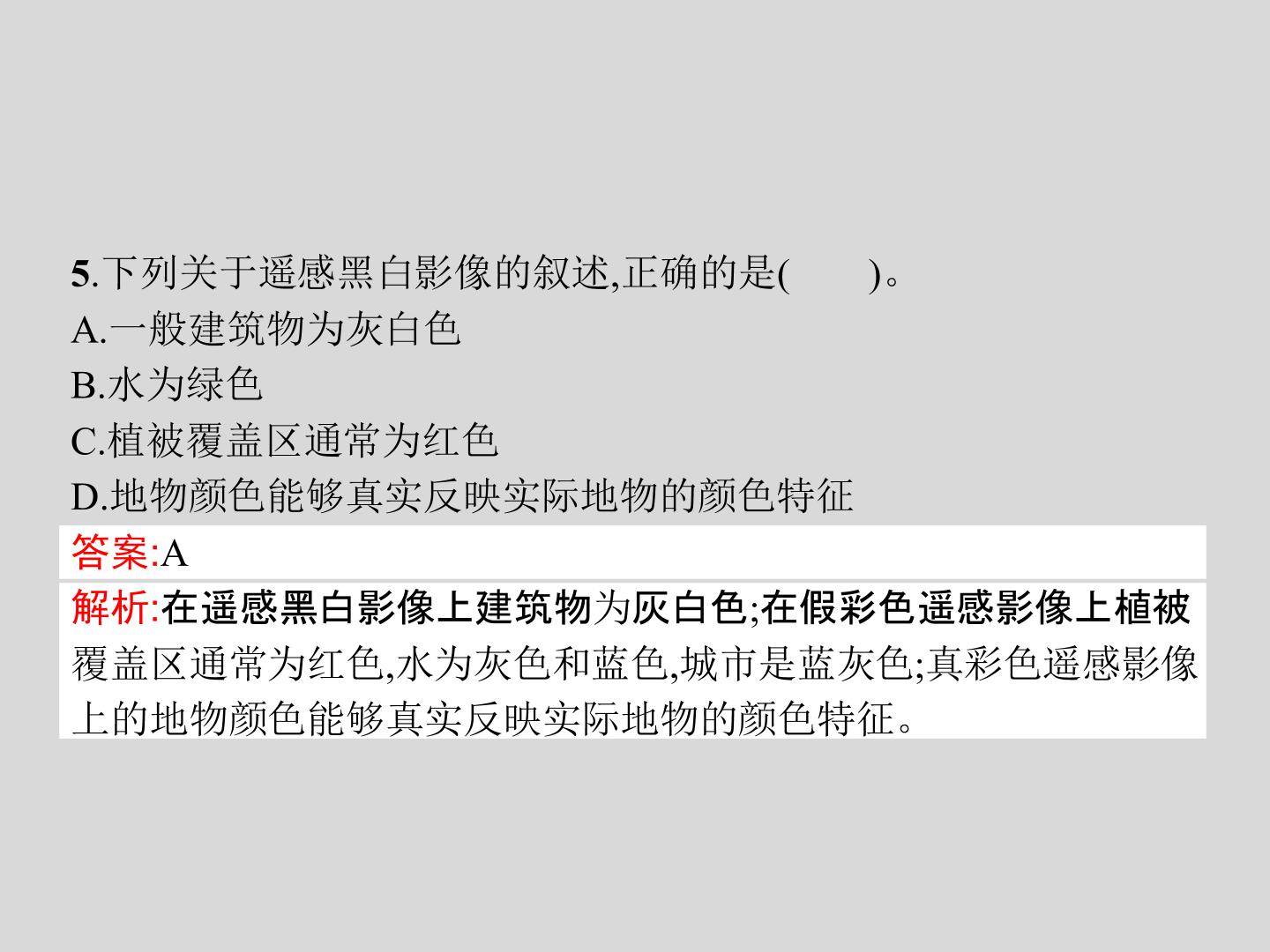 5.下列关于遥感黑白影像的叙述,正确的是(　　)。

A.一般建筑物为灰白色

B.水为绿色

C.植被覆盖区通常为红色

D.地物颜色能够真实反映实际地物的颜色特征

答案:A

解析:在遥感黑白影像上建筑物为灰白色;在假彩色遥感影像上植被覆盖区通常为红色,水为灰色和蓝色,城市是蓝灰色;真彩色遥感影像上的地物颜色能够真实反映实际地物的颜色特征。